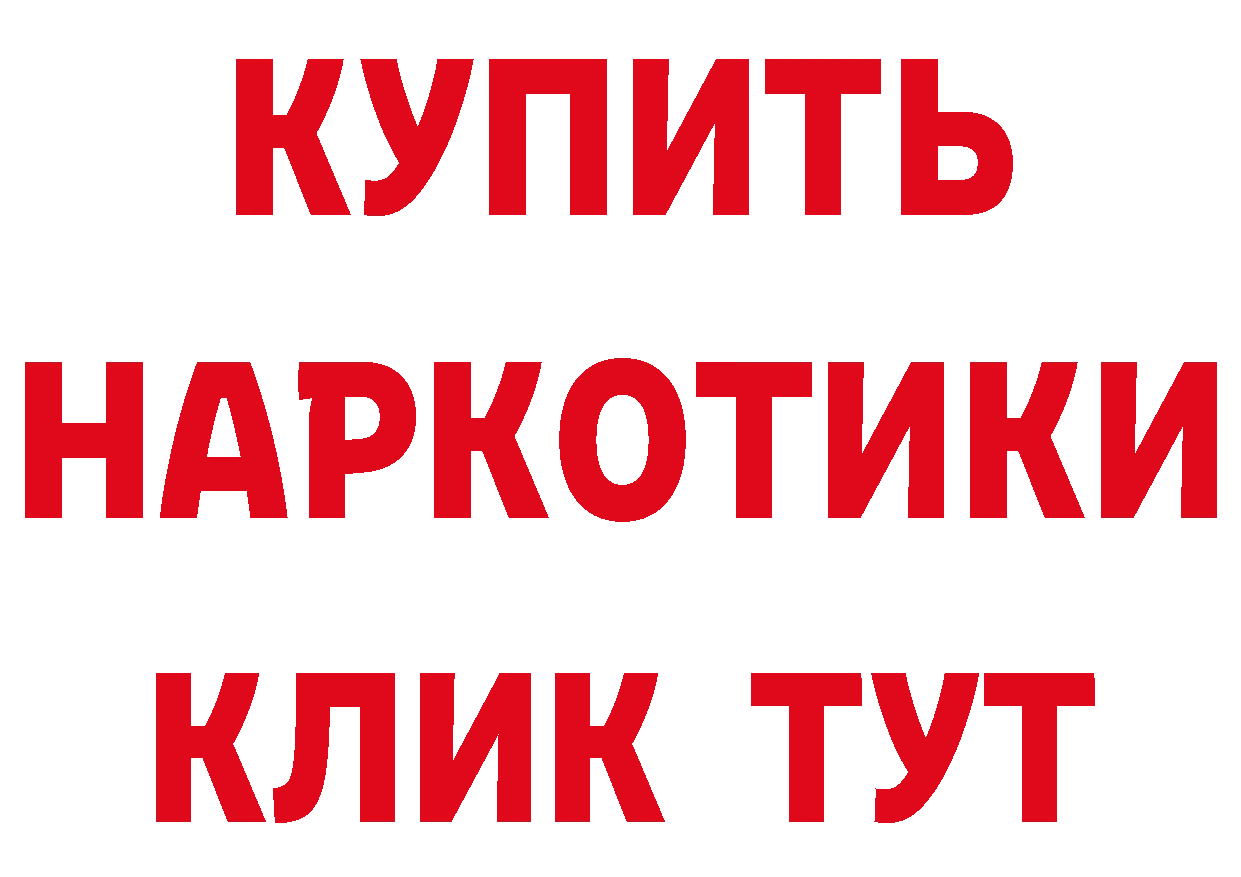 КУПИТЬ
НАРКОТИКИ
КЛИК ТУТ